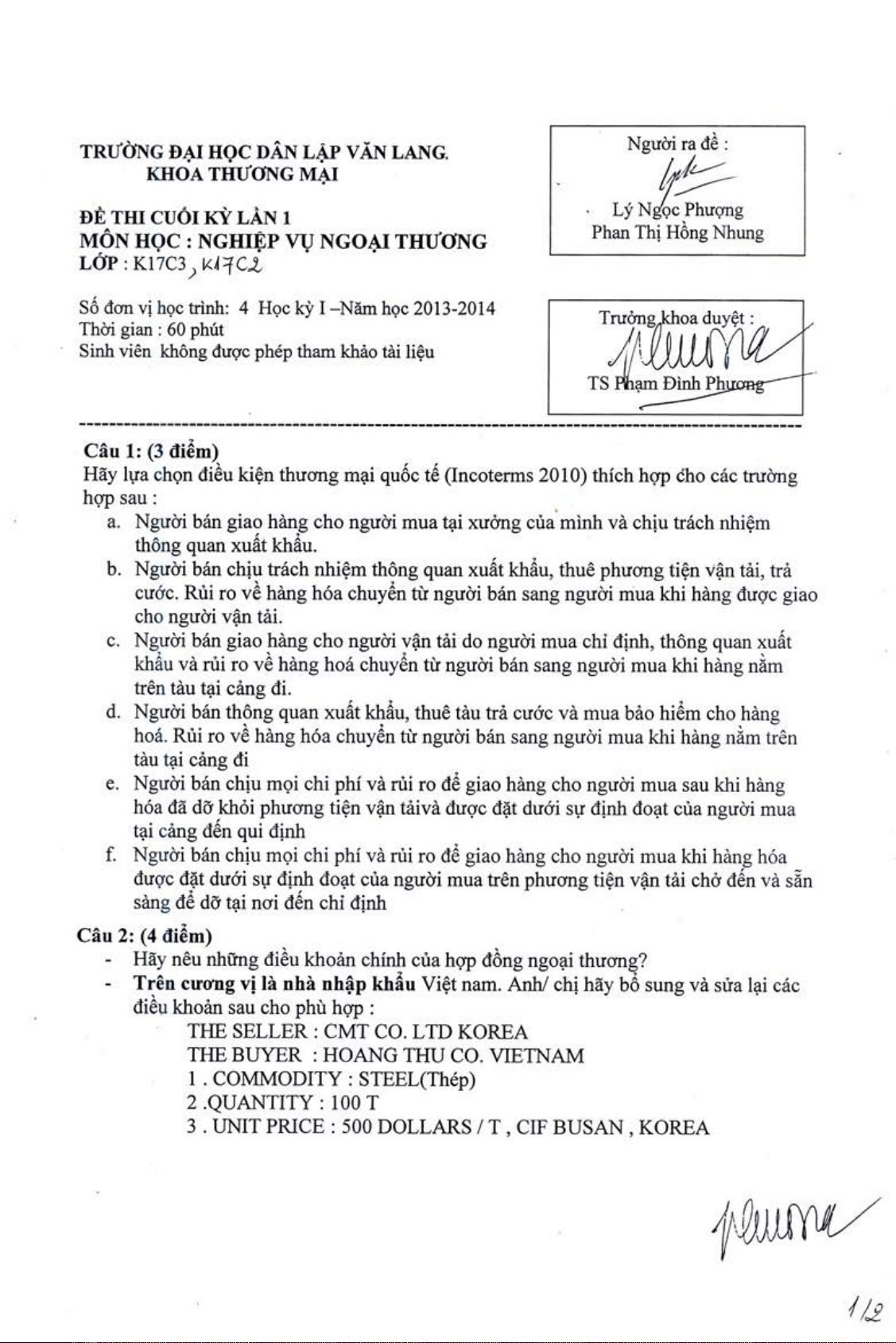 TRƯỜNG ĐẠI HỌC DÂN LẬP VĂN LANG.
KHOA THƯƠNG MẠI

ĐỀ THI CUỐI KỲ LẦN 1
MÔN HỌC : NGHIỆP VỤ NGOẠI THƯƠNG
LỚP : K17C3, K17C2

Số đơn vị học trình: 4 Học kỳ I –Năm học 2013-2014
Thời gian : 60 phút
Sinh viên không được phép tham khảo tài liệu

Người ra đề :
Lý Ngọc Phượng
Phan Thị Hồng Nhung

Trưởng khoa duyệt :
TS Phạm Đình Phương

Câu 1: (3 điểm)
Hãy lựa chọn điều kiện thương mại quốc tế (Incoterms 2010) thích hợp cho các trường hợp sau :
a. Người bán giao hàng cho người mua tại xưởng của mình và chịu trách nhiệm thông quan xuất khẩu.
b. Người bán chịu trách nhiệm thông quan xuất khẩu, thuê phương tiện vận tải, trả cước. Rủi ro về hàng hóa chuyển từ người bán sang người mua khi hàng được giao cho người vận tải.
c. Người bán giao hàng cho người vận tải do người mua chỉ định, thông quan xuất khẩu và rủi ro về hàng hoá chuyển từ người bán sang người mua khi hàng nằm trên tàu tại cảng đi.
d. Người bán thông quan xuất khẩu, thuê tàu trả cước và mua bảo hiểm cho hàng hoá. Rủi ro về hàng hóa chuyển từ người bán sang người mua khi hàng nằm trên tàu tại cảng đi
e. Người bán chịu mọi chi phí và rủi ro để giao hàng cho người mua sau khi hàng hóa đã dỡ khỏi phương tiện vận tảivà được đặt dưới sự định đoạt của người mua tại cảng đến qui định
f. Người bán chịu mọi chi phí và rủi ro để giao hàng cho người mua khi hàng hóa được đặt dưới sự định đoạt của người mua trên phương tiện vận tải chở đến và sẵn sàng để dỡ tại nơi đến chỉ định

Câu 2: (4 điểm)
- Hãy nêu những điều khoản chính của hợp đồng ngoại thương?
- Trên cương vị là nhà nhập khẩu Việt nam. Anh/ chị hãy bổ sung và sửa lại các điều khoản sau cho phù hợp :
THE SELLER : CMT CO. LTD KOREA
THE BUYER : HOANG THU CO. VIETNAM
1 . COMMODITY : STEEL(Thép)
2 .QUANTITY : 100 T
3 . UNIT PRICE : 500 DOLLARS / T , CIF BUSAN , KOREA

1/2